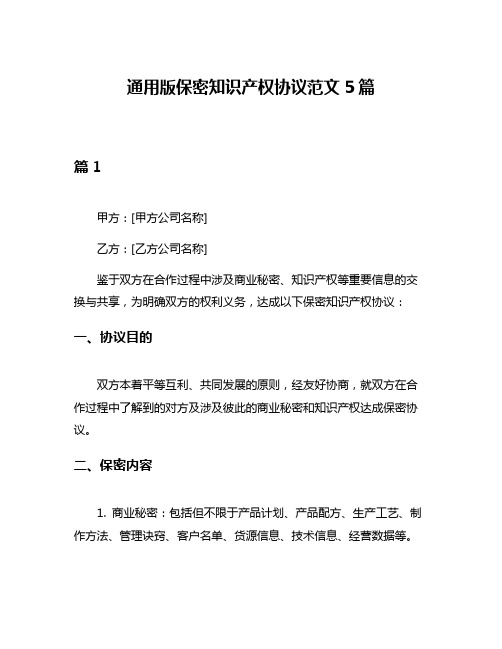 通用版保密知识产权协议范文 5 篇

篇 1

甲方：[甲方公司名称]

乙方：[乙方公司名称]

鉴于双方在合作过程中涉及商业秘密、知识产权等重要信息的交换与共享，为明确双方的权利义务，达成以下保密知识产权协议：

一、协议目的

双方本着平等互利、共同发展的原则，经友好协商，就双方在合作过程中了解到的对方及涉及彼此的商业秘密和知识产权达成保密协议。

二、保密内容

1. 商业秘密：包括但不限于产品计划、产品配方、生产工艺、制作方法、管理诀窍、客户名单、货源信息、技术信息、经营数据等。